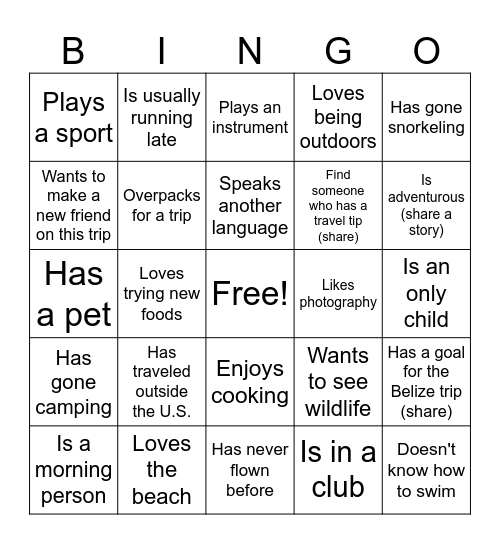 | B | I | N | G | O |
|---|---|---|---|---|
| Plays a sport | Is usually running late | Plays an instrument | Loves being outdoors | Has gone snorkeling |
| Wants to make a new friend on this trip | Overpacks for a trip | Speaks another language | Find someone who has a travel tip (share) | Is adventurous (share a story) |
| Has a pet | Loves trying new foods | Free! | Likes photography | Is an only child |
| Has gone camping | Has traveled outside the U.S. | Enjoys cooking | Wants to see wildlife | Has a goal for the Belize trip (share) |
| Is a morning person | Loves the beach | Has never flown before | Is in a club | Doesn't know how to swim |